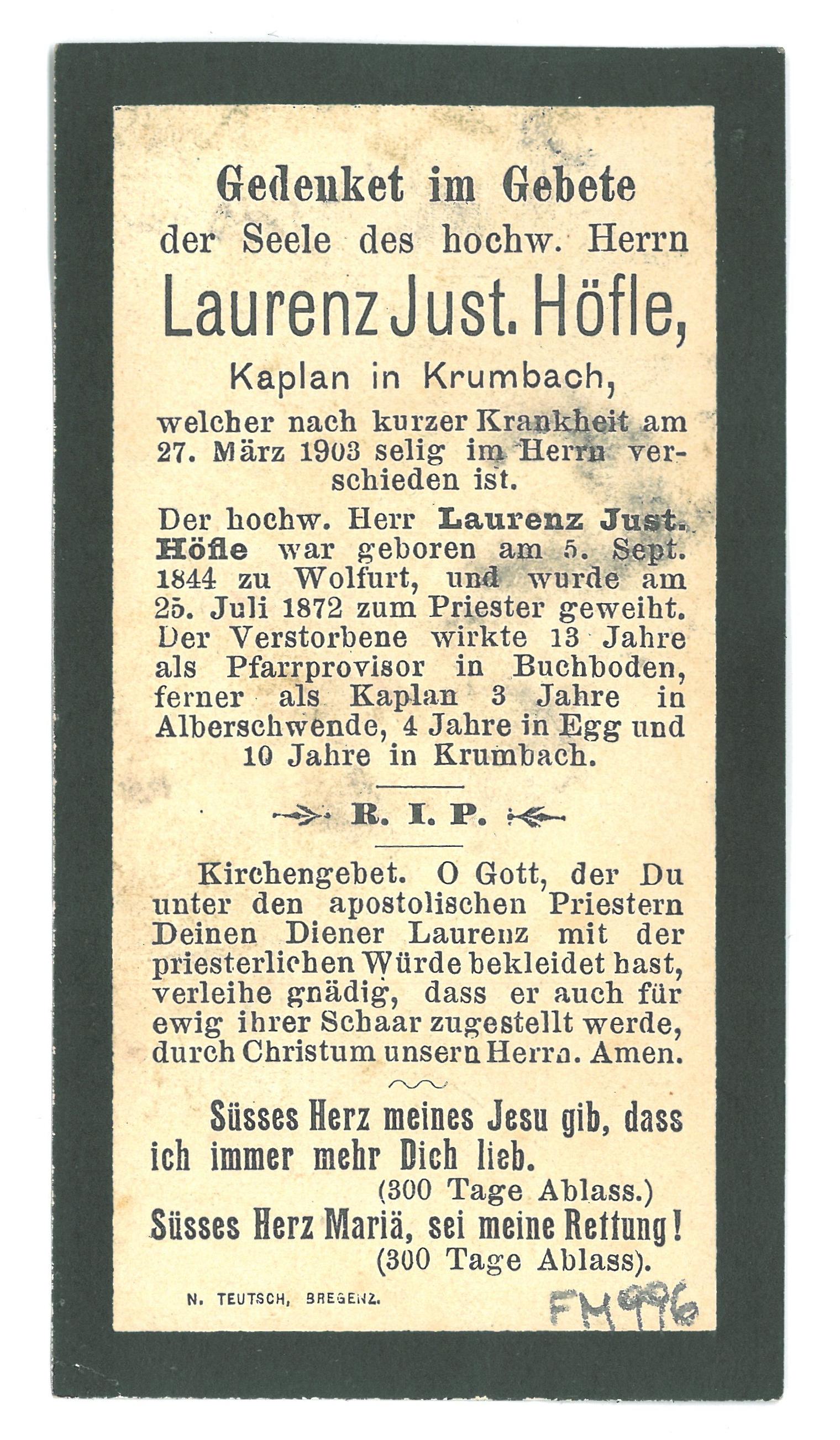 Gedenket im Gebete
der Seele des hochw. Herrn
Laurenz Just. Höfle,
Kaplan in Krumbach,
welcher nach kurzer Krankheit am 27. März 1903 selig im Herrn verschieden ist.

Der hochw. Herr Laurenz Just. Höfle war geboren am 5. Sept. 1844 zu Wolfurt, und wurde am 25. Juli 1872 zum Priester geweiht. Der Verstorbene wirkte 13 Jahre als Pfarrprovisor in Buchboden, ferner als Kaplan 3 Jahre in Alberschwende, 4 Jahre in Egg und 10 Jahre in Krumbach.

R. I. P.

Kirchengebet. O Gott, der Du unter den apostolischen Priestern Deinen Diener Laurenz mit der priesterlichen Würde bekleidet hast, verleihe gnädig, dass er auch für ewig ihrer Schaar zugestellt werde, durch Christum unsern Herrn. Amen.

Süsses Herz meines Jesu gib, dass ich immer mehr Dich lieb.
(300 Tage Ablass.)
Süsses Herz Mariä, sei meine Rettung!
(300 Tage Ablass).

N. TEUTSCH, BREGENZ.

FM996